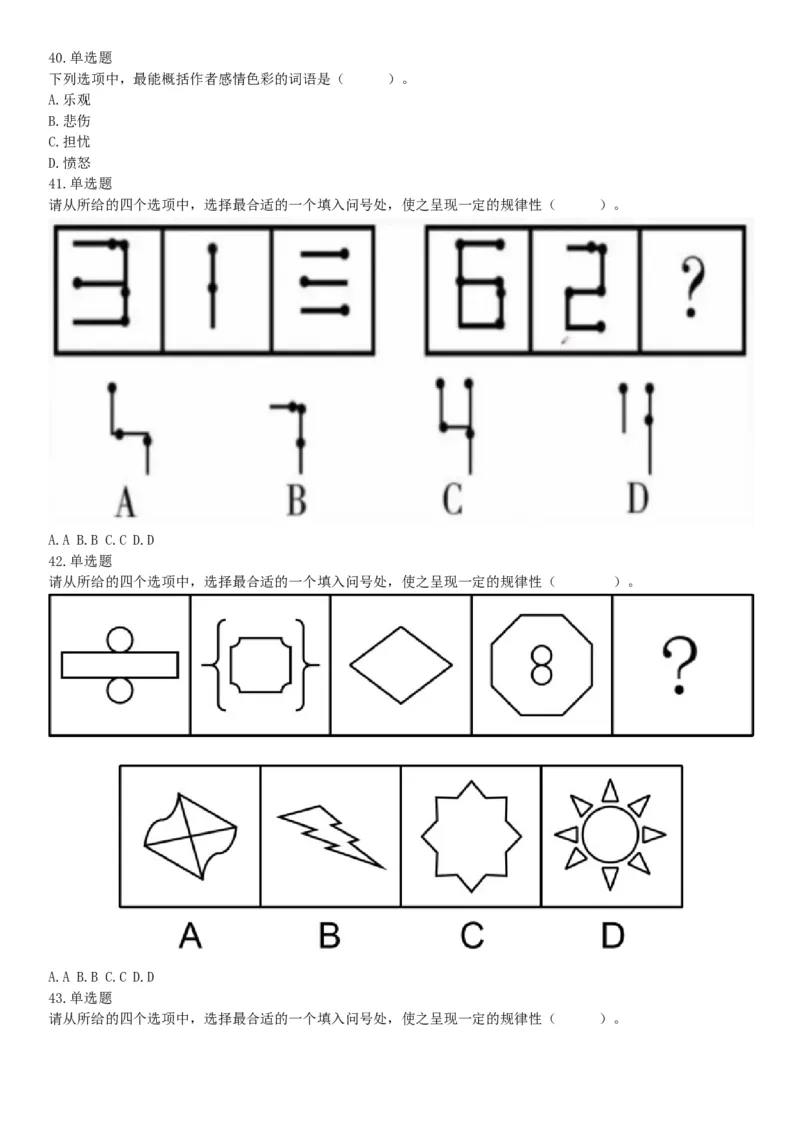 40.单选题
下列选项中，最能概括作者感情色彩的词语是（ ）。
A.乐观
B.悲伤
C.担忧
D.愤怒
41.单选题
请从所给的四个选项中，选择最合适的一个填入问号处，使之呈现一定的规律性（ ）。

?

A B C D

A.A B.B C.C D.D
42.单选题
请从所给的四个选项中，选择最合适的一个填入问号处，使之呈现一定的规律性（ ）。

?

A B C D

A.A B.B C.C D.D
43.单选题
请从所给的四个选项中，选择最合适的一个填入问号处，使之呈现一定的规律性（ ）。